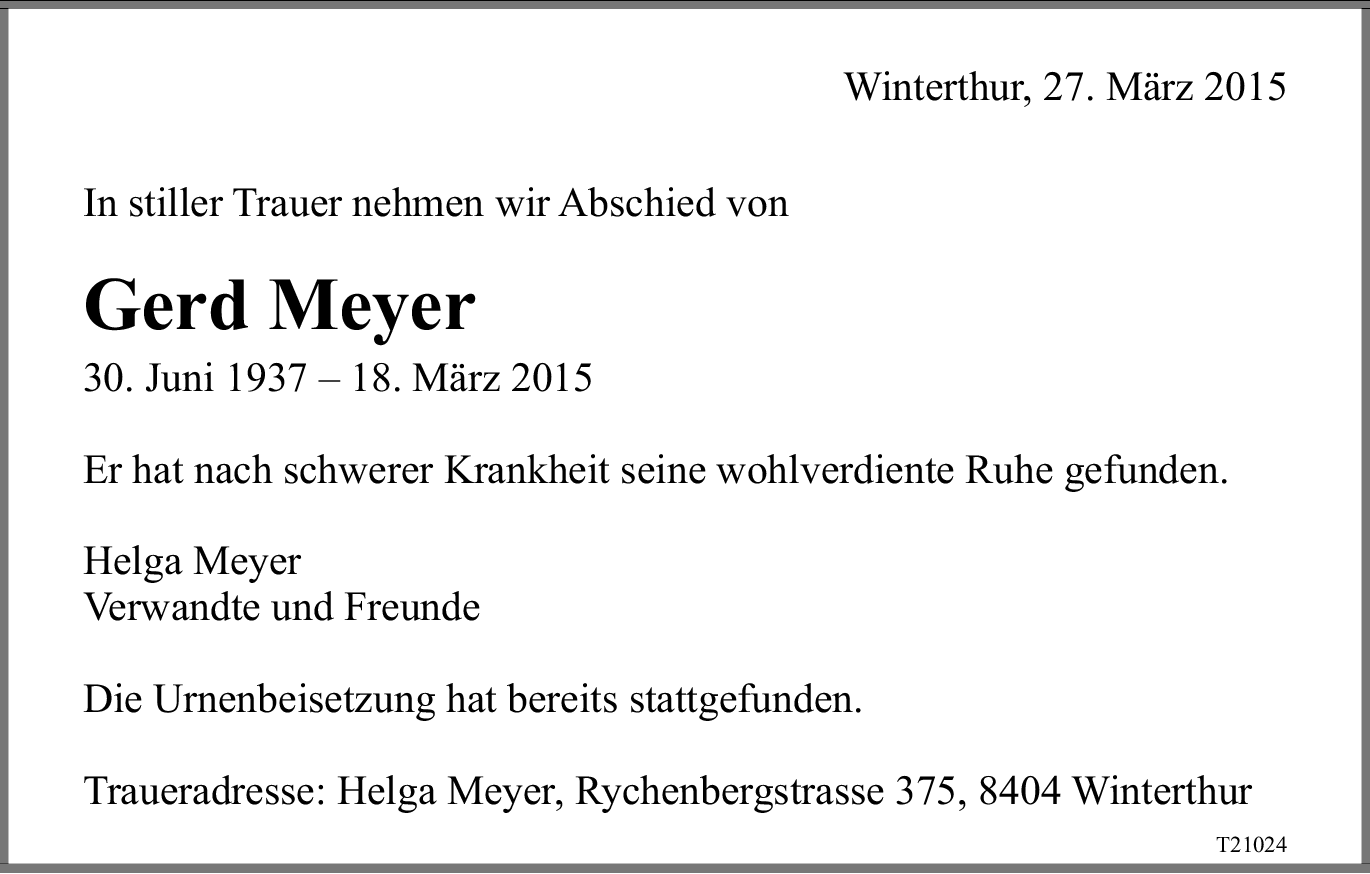 Winterthur, 27. März 2015

In stiller Trauer nehmen wir Abschied von

Gerd Meyer

30. Juni 1937 – 18. März 2015

Er hat nach schwerer Krankheit seine wohlverdiente Ruhe gefunden.

Helga Meyer
Verwandte und Freunde

Die Urnenbeisetzung hat bereits stattgefunden.

Traueradresse: Helga Meyer, Rychenbergstrasse 375, 8404 Winterthur

T21024